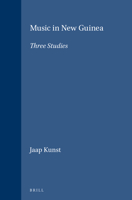 Music in New Guinea

Three Studies

Jaap Kunst

BRILL